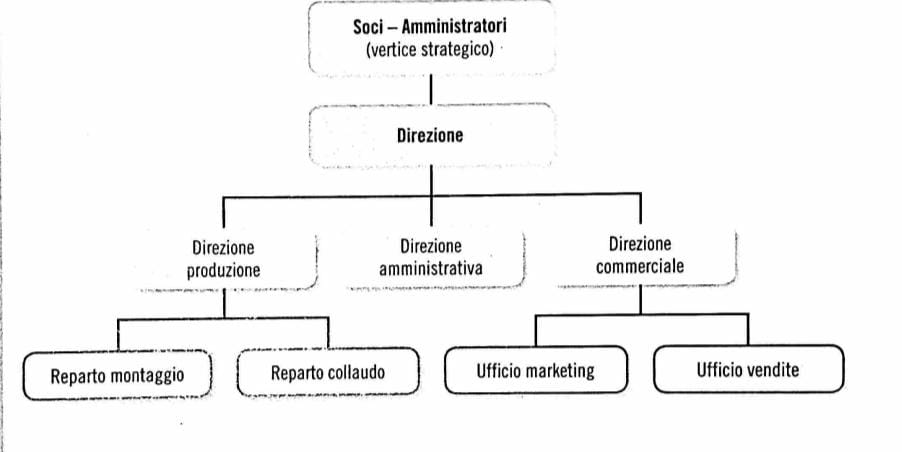 Soci – Amministratori
(vertice strategico)

Direzione

Direzione produzione

Direzione amministrativa

Direzione commerciale

Reparto montaggio

Reparto collaudo

Ufficio marketing

Ufficio vendite